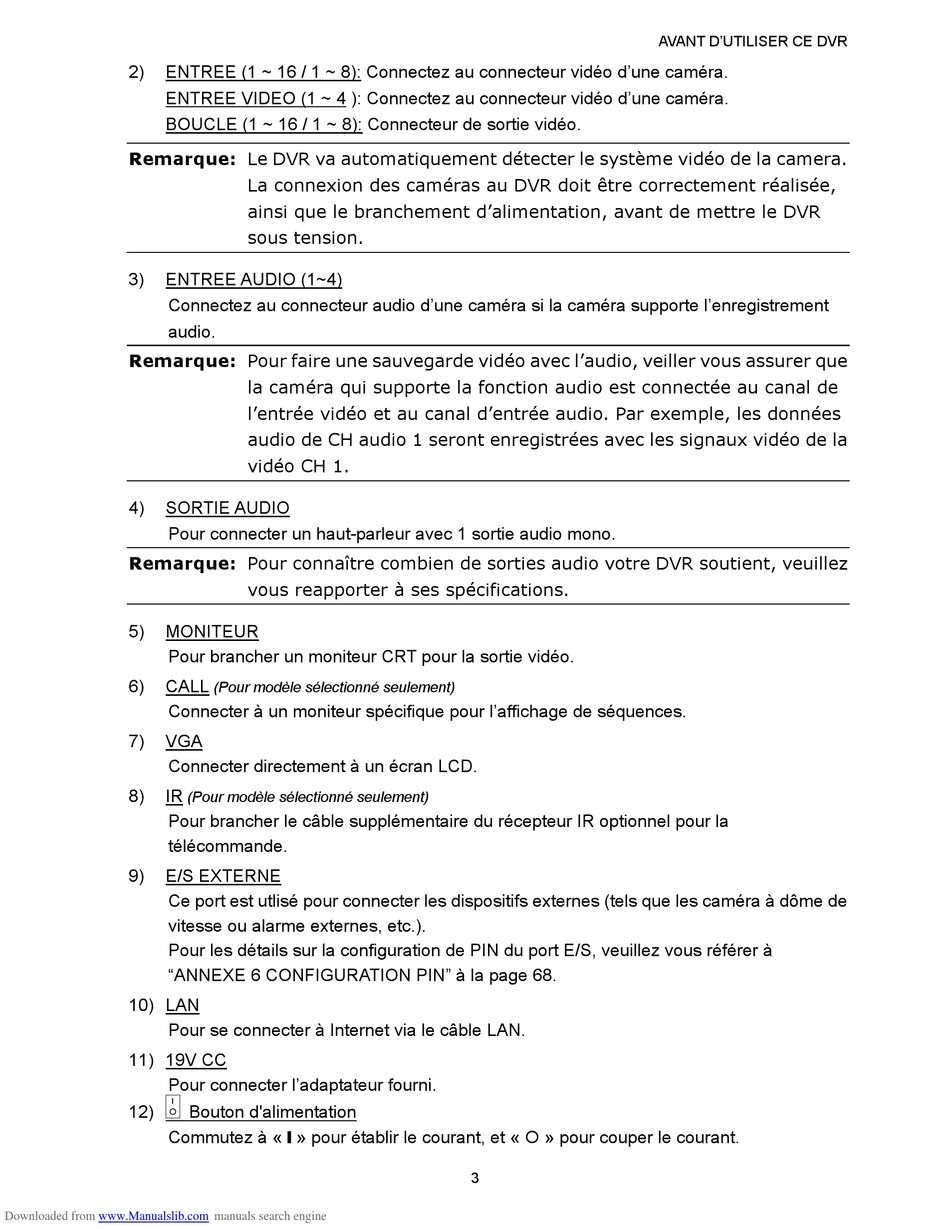 AVANT D'UTILISER CE DVR

2) ENTREE (1 ~ 16 / 1 ~ 8): Connectez au connecteur vidéo d'une caméra.
ENTREE VIDEO (1 ~ 4 ): Connectez au connecteur vidéo d'une caméra.
BOUCLE (1 ~ 16 / 1 ~ 8): Connecteur de sortie vidéo.

Remarque: Le DVR va automatiquement détecter le système vidéo de la camera. La connexion des caméras au DVR doit être correctement réalisée, ainsi que le branchement d'alimentation, avant de mettre le DVR sous tension.

3) ENTREE AUDIO (1~4)
Connectez au connecteur audio d'une caméra si la caméra supporte l'enregistrement audio.

Remarque: Pour faire une sauvegarde vidéo avec l'audio, veiller vous assurer que la caméra qui supporte la fonction audio est connectée au canal de l'entrée vidéo et au canal d'entrée audio. Par exemple, les données audio de CH audio 1 seront enregistrées avec les signaux vidéo de la vidéo CH 1.

4) SORTIE AUDIO
Pour connecter un haut-parleur avec 1 sortie audio mono.

Remarque: Pour connaître combien de sorties audio votre DVR soutient, veuillez vous reapporter à ses spécifications.

5) MONITEUR
Pour brancher un moniteur CRT pour la sortie vidéo.

6) CALL (Pour modèle sélectionné seulement)
Connecter à un moniteur spécifique pour l'affichage de séquences.

7) VGA
Connecter directement à un écran LCD.

8) IR (Pour modèle sélectionné seulement)
Pour brancher le câble supplémentaire du récepteur IR optionnel pour la télécommande.

9) E/S EXTERNE
Ce port est utlisé pour connecter les dispositifs externes (tels que les caméra à dôme de vitesse ou alarme externes, etc.).
Pour les détails sur la configuration de PIN du port E/S, veuillez vous référer à "ANNEXE 6 CONFIGURATION PIN" à la page 68.

10) LAN
Pour se connecter à Internet via le câble LAN.

11) 19V CC
Pour connecter l'adaptateur fourni.

12) I O Bouton d'alimentation
Commutez à « I » pour établir le courant, et « O » pour couper le courant.

3

Downloaded from www.Manualslib.com manuals search engine